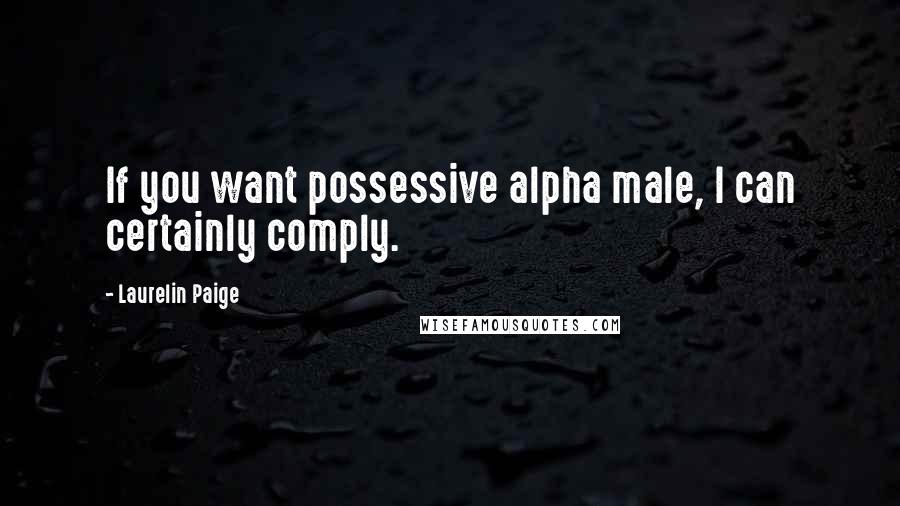 If you want possessive alpha male, I can certainly comply.

- Laurelin Paige

WISEFAMOUSQUOTES.COM